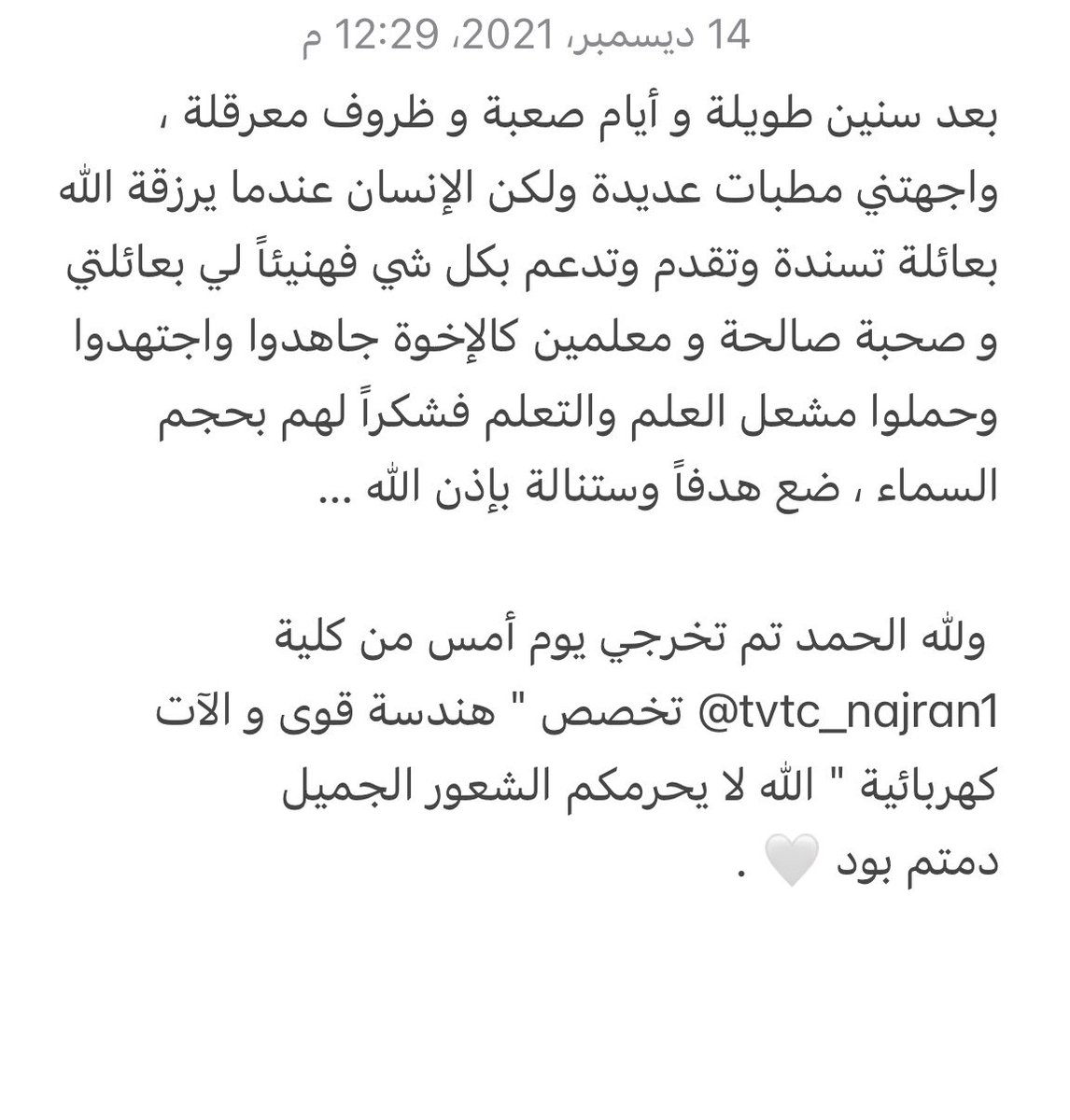 14 ديسمبر، 2021، 12:29 م

بعد سنين طويلة و أيام صعبة و ظروف معرقلة ، واجهتني مطبات عديدة ولكن الإنسان عندما يرزقة الله بعائلة تسندة وتقدم وتدعم بكل شي فهنيئاً لي بعائلتي و صحبة صالحة و معلمين كالإخوة جاهدوا واجتهدوا وحملوا مشعل العلم والتعلم فشكراً لهم بحجم السماء ، ضع هدفاً وستنالة بإذن الله ...

ولله الحمد تم تخرجي يوم أمس من كلية @tvtc_najran1 تخصص " هندسة قوى و الآت كهربائية " الله لا يحرمكم الشعور الجميل دمتم بود 🤍 .